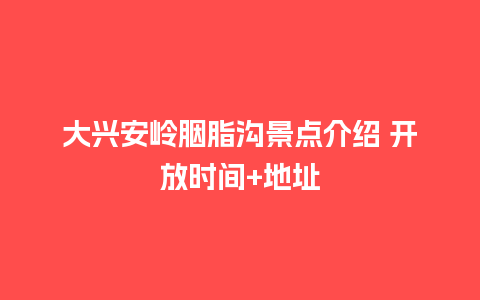 大兴安岭胭脂沟景点介绍 开放时间+地址